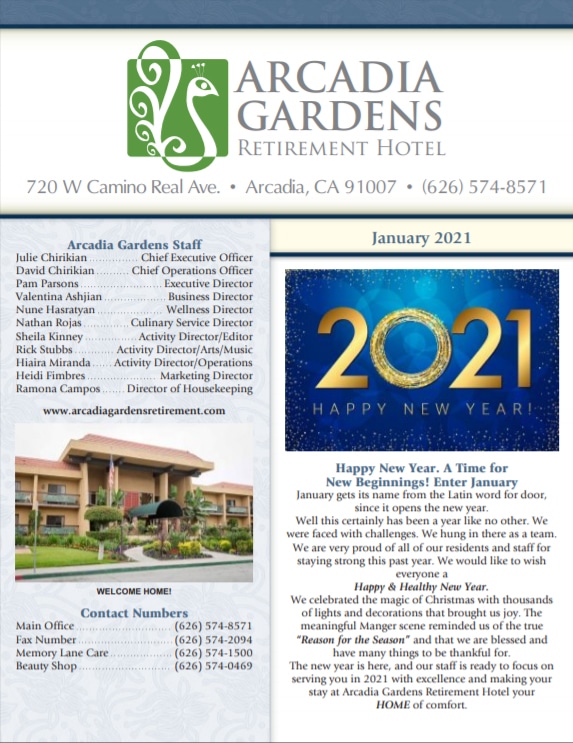 ARCADIA GARDENS
RETIREMENT HOTEL

720 W Camino Real Ave. • Arcadia, CA 91007 • (626) 574-8571

Arcadia Gardens Staff
Julie Chirikian Chief Executive Officer
David Chirikian Chief Operations Officer
Pam Parsons Executive Director
Valentina Ashjian Business Director
Nune Hasratyan Wellness Director
Nathan Rojas Culinary Service Director
Sheila Kinney Activity Director/Editor
Rick Stubbs Activity Director/Arts/Music
Hiaira Miranda Activity Director/Operations
Heidi Fimbres Marketing Director
Ramona Campos Director of Housekeeping

www.arcadiagardensretirement.com

WELCOME HOME!

Contact Numbers
Main Office (626) 574-8571
Fax Number (626) 574-2094
Memory Lane Care (626) 574-1500
Beauty Shop (626) 574-0469

January 2021

2021
HAPPY NEW YEAR!

Happy New Year. A Time for New Beginnings! Enter January

January gets its name from the Latin word for door, since it opens the new year.

Well this certainly has been a year like no other. We were faced with challenges. We hung in there as a team. We are very proud of all of our residents and staff for staying strong this past year. We would like to wish everyone a

Happy & Healthy New Year.

We celebrated the magic of Christmas with thousands of lights and decorations that brought us joy. The meaningful Manger scene reminded us of the true "Reason for the Season" and that we are blessed and have many things to be thankful for.

The new year is here, and our staff is ready to focus on serving you in 2021 with excellence and making your stay at Arcadia Gardens Retirement Hotel your HOME of comfort.